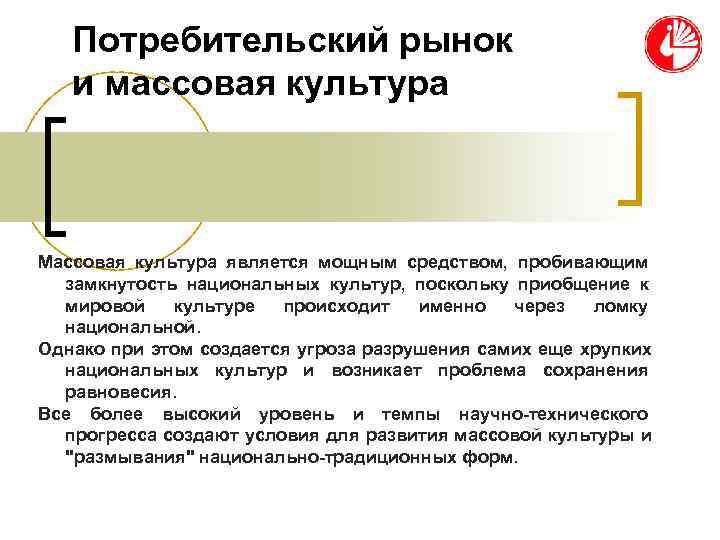 Потребительский рынок и массовая культура

Массовая культура является мощным средством, пробивающим замкнутость национальных культур, поскольку приобщение к мировой культуре происходит именно через ломку национальной.

Однако при этом создается угроза разрушения самих еще хрупких национальных культур и возникает проблема сохранения равновесия.

Все более высокий уровень и темпы научно-технического прогресса создают условия для развития массовой культуры и "размывания" национально-традиционных форм.